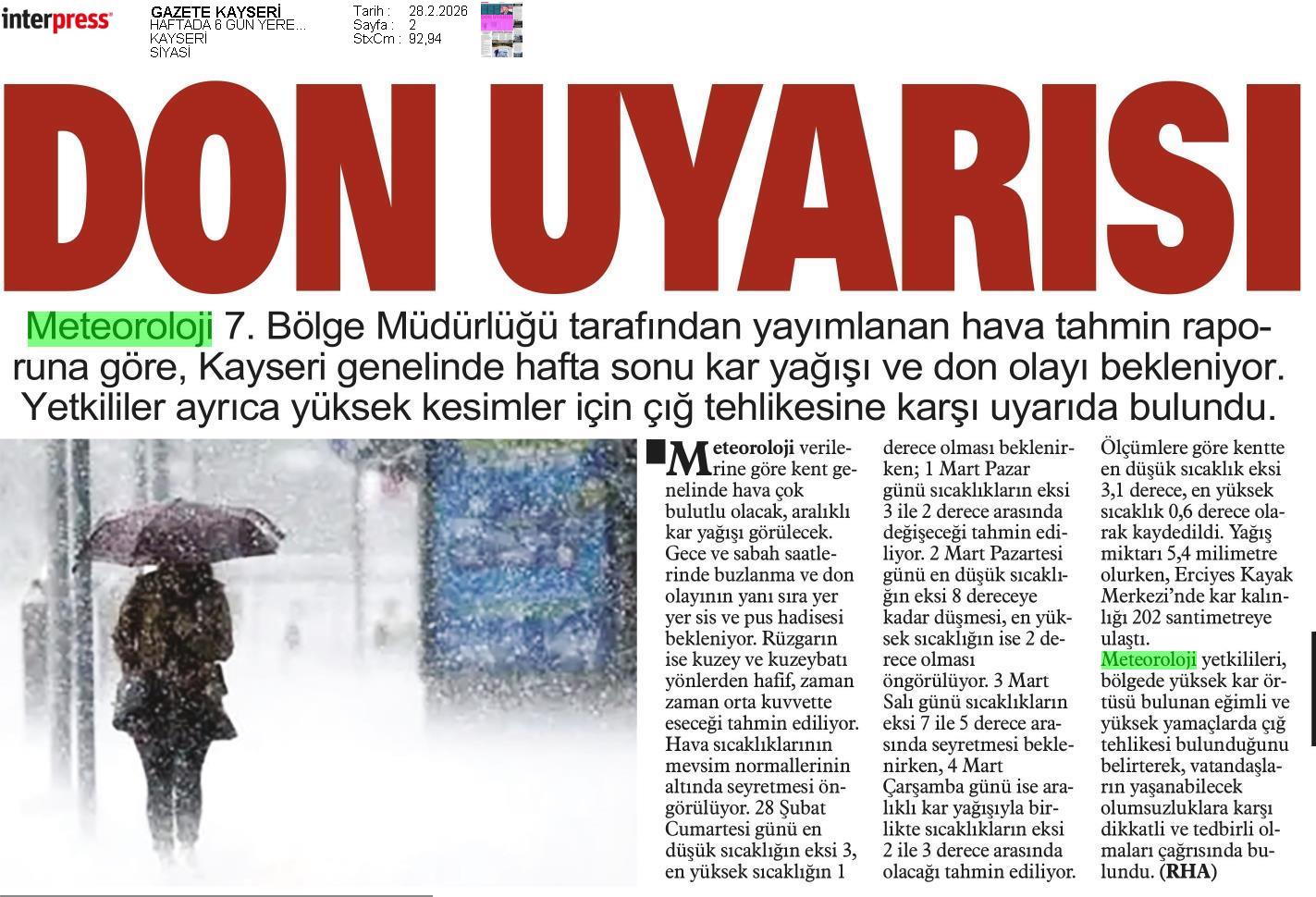 interpress

GAZETE KAYSERİ
HAFTADA 6 GÜN YERE...
KAYSERİ
SİYASİ

Tarih : 28.2.2026
Sayfa : 2
StxCm : 92,94

DON UYARISI

Meteoroloji 7. Bölge Müdürlüğü tarafından yayımlanan hava tahmin raporuna göre, Kayseri genelinde hafta sonu kar yağışı ve don olayı bekleniyor. Yetkililer ayrıca yüksek kesimler için çığ tehlikesine karşı uyarıda bulundu.

Meteoroloji verilerine göre kent genelinde hava çok bulutlu olacak, aralıklı kar yağışı görülecek. Gece ve sabah saatlerinde buzlanma ve don olayının yanı sıra yer yer sis ve pus hadisesi bekleniyor. Rüzgarın ise kuzey ve kuzeybatı yönlerden hafif, zaman zaman orta kuvvette eseceği tahmin ediliyor. Hava sıcaklıklarının mevsim normallerinin altında seyretmesi öngörülüyor. 28 Şubat Cumartesi günü en düşük sıcaklığın eksi 3, en yüksek sıcaklığın 1 derece olması beklenirken; 1 Mart Pazar günü sıcaklıkların eksi 3 ile 2 derece arasında değişeceği tahmin ediliyor. 2 Mart Pazartesi günü en düşük sıcaklığın eksi 8 dereceye kadar düşmesi, en yüksek sıcaklığın ise 2 derece olması öngörülüyor. 3 Mart Salı günü sıcaklıkların eksi 7 ile 5 derece arasında seyretmesi beklenirken, 4 Mart Çarşamba günü ise aralıklı kar yağışıyla birlikte sıcaklıkların eksi 2 ile 3 derece arasında olacağı tahmin ediliyor. Ölçümlere göre kentte en düşük sıcaklık eksi 3,1 derece, en yüksek sıcaklık 0,6 derece olarak kaydedildi. Yağış miktarı 5,4 milimetre olurken, Erciyes Kayak Merkezi'nde kar kalınlığı 202 santimetreye ulaştı.

Meteoroloji yetkilileri, bölgede yüksek kar örtüsü bulunan eğimli ve yüksek yamaçlarda çığ tehlikesi bulunduğunu belirterek, vatandaşların yaşanabilecek olumsuzluklara karşı dikkatli ve tedbirli olmaları çağrısında bulundu. (RHA)